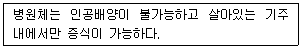 병원체는 인공배양이 불가능하고 살아있는 기주 내에서만 증식이 가능하다.